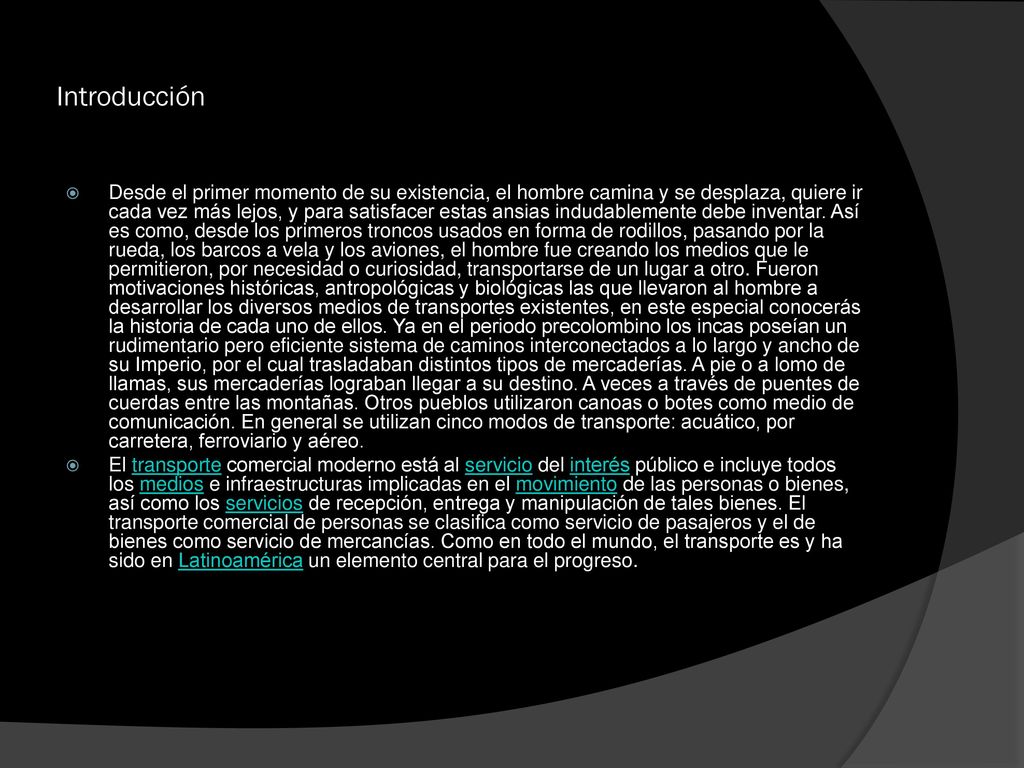 Introducción

Desde el primer momento de su existencia, el hombre camina y se desplaza, quiere ir cada vez más lejos, y para satisfacer estas ansias indudablemente debe inventar. Así es como, desde los primeros troncos usados en forma de rodillos, pasando por la rueda, los barcos a vela y los aviones, el hombre fue creando los medios que le permitieron, por necesidad o curiosidad, transportarse de un lugar a otro. Fueron motivaciones históricas, antropológicas y biológicas las que llevaron al hombre a desarrollar los diversos medios de transportes existentes, en este especial conocerás la historia de cada uno de ellos. Ya en el periodo precolombino los incas poseían un rudimentario pero eficiente sistema de caminos interconectados a lo largo y ancho de su Imperio, por el cual trasladaban distintos tipos de mercaderías. A pie o a lomo de llamas, sus mercaderías lograban llegar a su destino. A veces a través de puentes de cuerdas entre las montañas. Otros pueblos utilizaron canoas o botes como medio de comunicación. En general se utilizan cinco modos de transporte: acuático, por carretera, ferroviario y aéreo.

El transporte comercial moderno está al servicio del interés público e incluye todos los medios e infraestructuras implicadas en el movimiento de las personas o bienes, así como los servicios de recepción, entrega y manipulación de tales bienes. El transporte comercial de personas se clasifica como servicio de pasajeros y el de bienes como servicio de mercancías. Como en todo el mundo, el transporte es y ha sido en Latinoamérica un elemento central para el progreso.